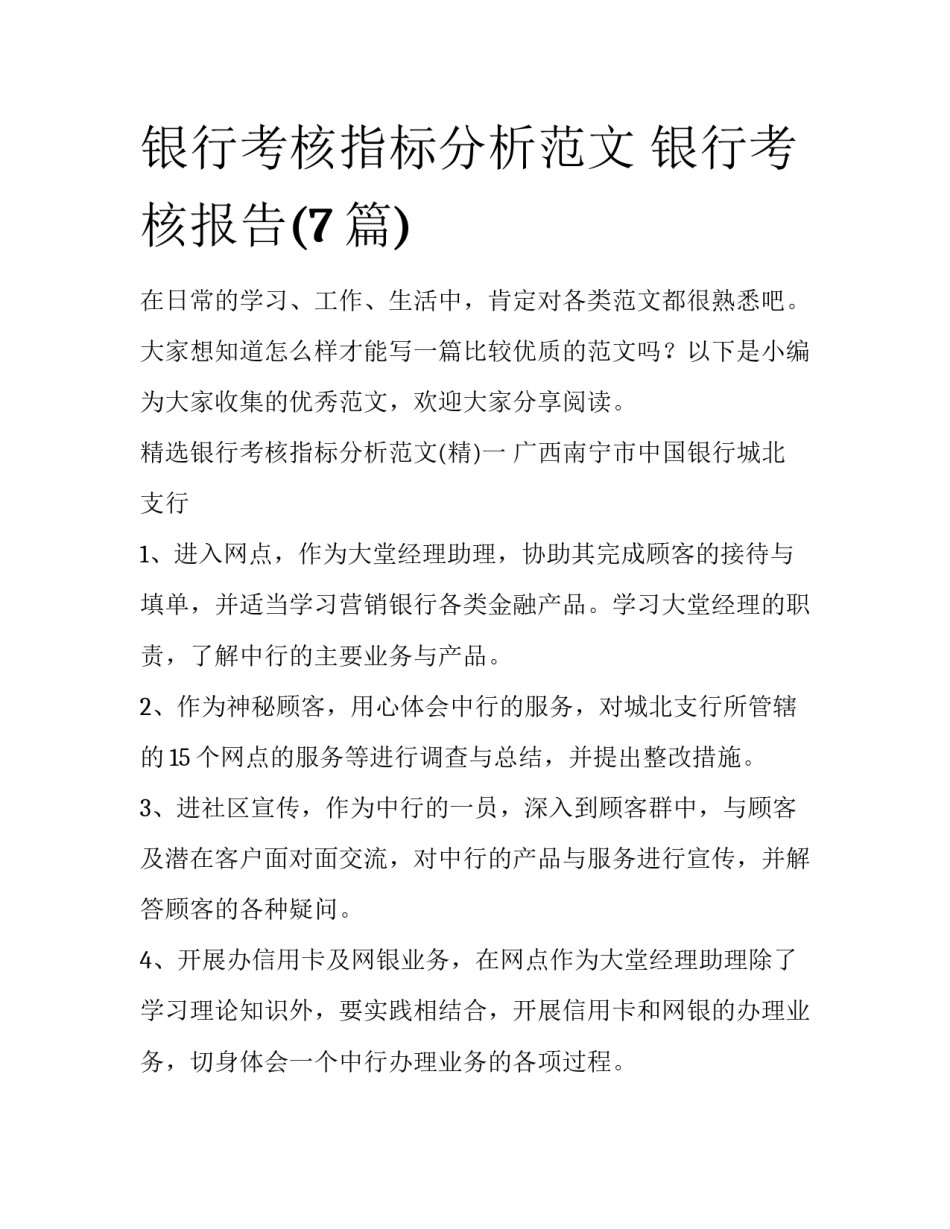 银行考核指标分析范文 银行考核报告(7 篇)

在日常的学习、工作、生活中，肯定对各类范文都很熟悉吧。大家想知道怎么样才能写一篇比较优质的范文吗？以下是小编为大家收集的优秀范文，欢迎大家分享阅读。

精选银行考核指标分析范文(精)一 广西南宁市中国银行城北支行

1、进入网点，作为大堂经理助理，协助其完成顾客的接待与填单，并适当学习营销银行各类金融产品。学习大堂经理的职责，了解中行的主要业务与产品。

2、作为神秘顾客，用心体会中行的服务，对城北支行所管辖的 15 个网点的服务等进行调查与总结，并提出整改措施。

3、进社区宣传，作为中行的一员，深入到顾客群中，与顾客及潜在客户面对面交流，对中行的产品与服务进行宣传，并解答顾客的各种疑问。

4、开展办信用卡及网银业务，在网点作为大堂经理助理除了学习理论知识外，要实践相结合，开展信用卡和网银的办理业务，切身体会一个中行办理业务的各项过程。